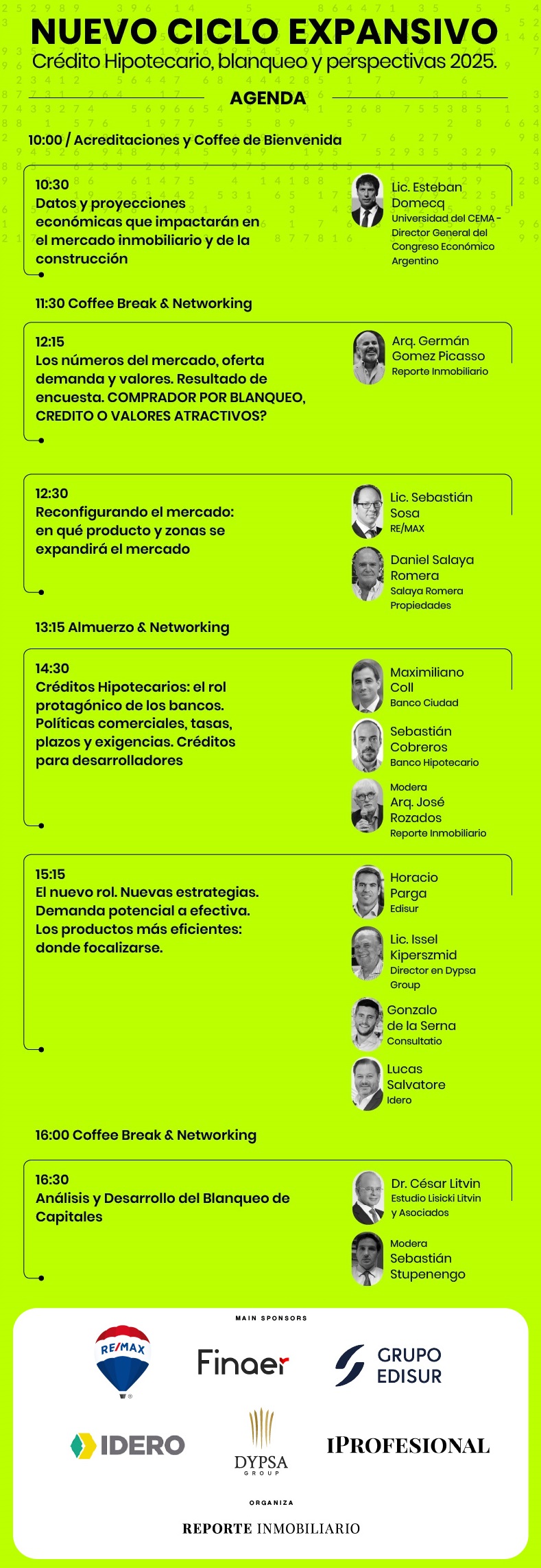 NUEVO CICLO EXPANSIVO
Crédito Hipotecario, blanqueo y perspectivas 2025.

AGENDA

10:00 / Acreditaciones y Coffee de Bienvenida

10:30
Datos y proyecciones económicas que impactarán en el mercado inmobiliario y de la construcción

Lic. Esteban Domecq
Universidad del CEMA - Director General del Congreso Económico Argentino

11:30 Coffee Break & Networking

12:15
Los números del mercado, oferta demanda y valores. Resultado de encuesta. COMPRADOR POR BLANQUEO, CREDITO O VALORES ATRACTIVOS?

Arq. Germán Gomez Picasso
Reporte Inmobiliario

12:30
Reconfigurando el mercado: en qué producto y zonas se expandirá el mercado

Lic. Sebastián Sosa
RE/MAX

Daniel Salaya Romera
Salaya Romera Propiedades

13:15 Almuerzo & Networking

14:30
Créditos Hipotecarios: el rol protagónico de los bancos. Políticas comerciales, tasas, plazos y exigencias. Créditos para desarrolladores

Maximiliano Coll
Banco Ciudad

Sebastián Cobreros
Banco Hipotecario

Modera
Arq. José Rozados
Reporte Inmobiliario

15:15
El nuevo rol. Nuevas estrategias. Demanda potencial a efectiva. Los productos más eficientes: donde focalizarse.

Horacio Parga
Edisur

Lic. Issel Kiperszmid
Director en Dypsa Group

Gonzalo de la Serna
Consultatio

Lucas Salvatore
Idero

16:00 Coffee Break & Networking

16:30
Análisis y Desarrollo del Blanqueo de Capitales

Dr. César Litvin
Estudio Lisicki Litvin y Asociados

Modera
Sebastián Stupenengo

MAIN SPONSORS

RE/MAX
Finaer
GRUPO EDISUR
IDERO
DYPSA GROUP
IPROFESIONAL

ORGANIZA

REPORTE INMOBILIARIO